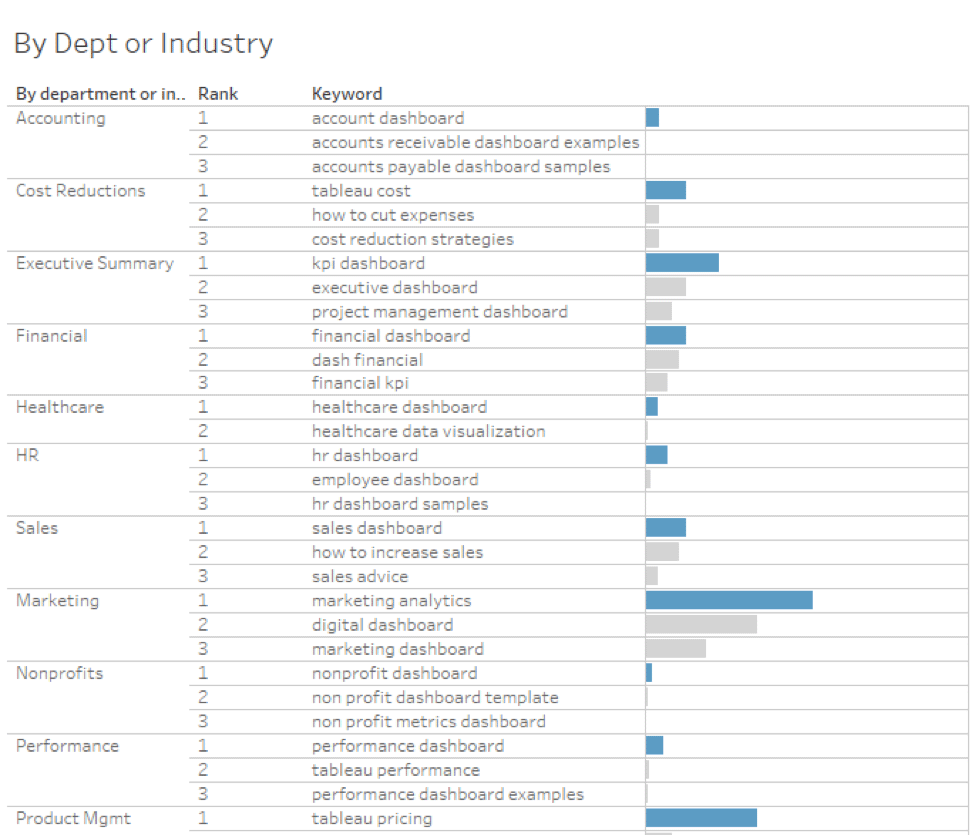 By Dept or Industry

| By department or in.. | Rank | Keyword |
|---|---|---|
| Accounting | 1 | account dashboard |
| | 2 | accounts receivable dashboard examples |
| | 3 | accounts payable dashboard samples |
| Cost Reductions | 1 | tableau cost |
| | 2 | how to cut expenses |
| | 3 | cost reduction strategies |
| Executive Summary | 1 | kpi dashboard |
| | 2 | executive dashboard |
| | 3 | project management dashboard |
| Financial | 1 | financial dashboard |
| | 2 | dash financial |
| | 3 | financial kpi |
| Healthcare | 1 | healthcare dashboard |
| | 2 | healthcare data visualization |
| HR | 1 | hr dashboard |
| | 2 | employee dashboard |
| | 3 | hr dashboard samples |
| Sales | 1 | sales dashboard |
| | 2 | how to increase sales |
| | 3 | sales advice |
| Marketing | 1 | marketing analytics |
| | 2 | digital dashboard |
| | 3 | marketing dashboard |
| Nonprofits | 1 | nonprofit dashboard |
| | 2 | non profit dashboard template |
| | 3 | non profit metrics dashboard |
| Performance | 1 | performance dashboard |
| | 2 | tableau performance |
| | 3 | performance dashboard examples |
| Product Mgmt | 1 | tableau pricing |